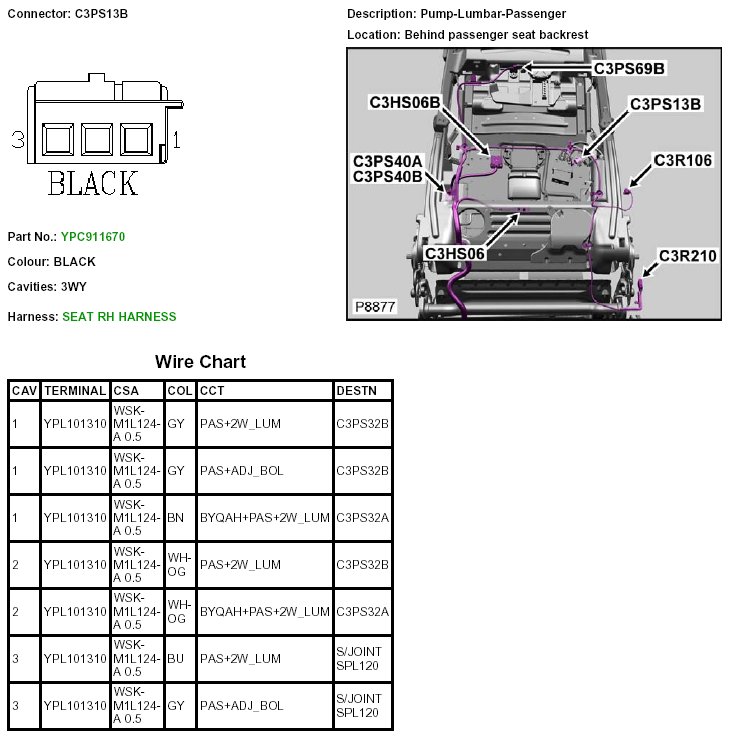 Connector: C3PS13B

3 1
BLACK

Part No.: YPC911670

Colour: BLACK

Cavities: 3WY

Harness: SEAT RH HARNESS

Description: Pump-Lumbar-Passenger

Location: Behind passenger seat backrest

C3PS69B
C3HS06B
C3PS13B
C3PS40A
C3PS40B
C3R106
C3HS06
C3R210
P8877

Wire Chart

| CAV | TERMINAL | CSA | COL | CCT | DESTN |
|---|---|---|---|---|---|
| 1 | YPL101310 | WSK-M1L124-A 0.5 | GY | PAS+2W_LUM | C3PS32B |
| 1 | YPL101310 | WSK-M1L124-A 0.5 | GY | PAS+ADJ_BOL | C3PS32B |
| 1 | YPL101310 | WSK-M1L124-A 0.5 | BN | BYQAH+PAS+2W_LUM | C3PS32A |
| 2 | YPL101310 | WSK-M1L124-A 0.5 | WH-OG | PAS+2W_LUM | C3PS32B |
| 2 | YPL101310 | WSK-M1L124-A 0.5 | WH-OG | BYQAH+PAS+2W_LUM | C3PS32A |
| 3 | YPL101310 | WSK-M1L124-A 0.5 | BU | PAS+2W_LUM | S/JOINT SPL120 |
| 3 | YPL101310 | WSK-M1L124-A 0.5 | GY | PAS+ADJ_BOL | S/JOINT SPL120 |